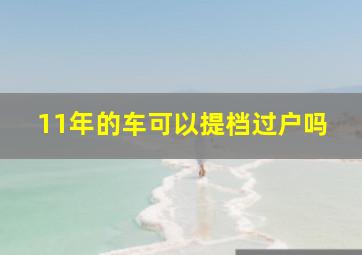 11年的车可以提档过户吗